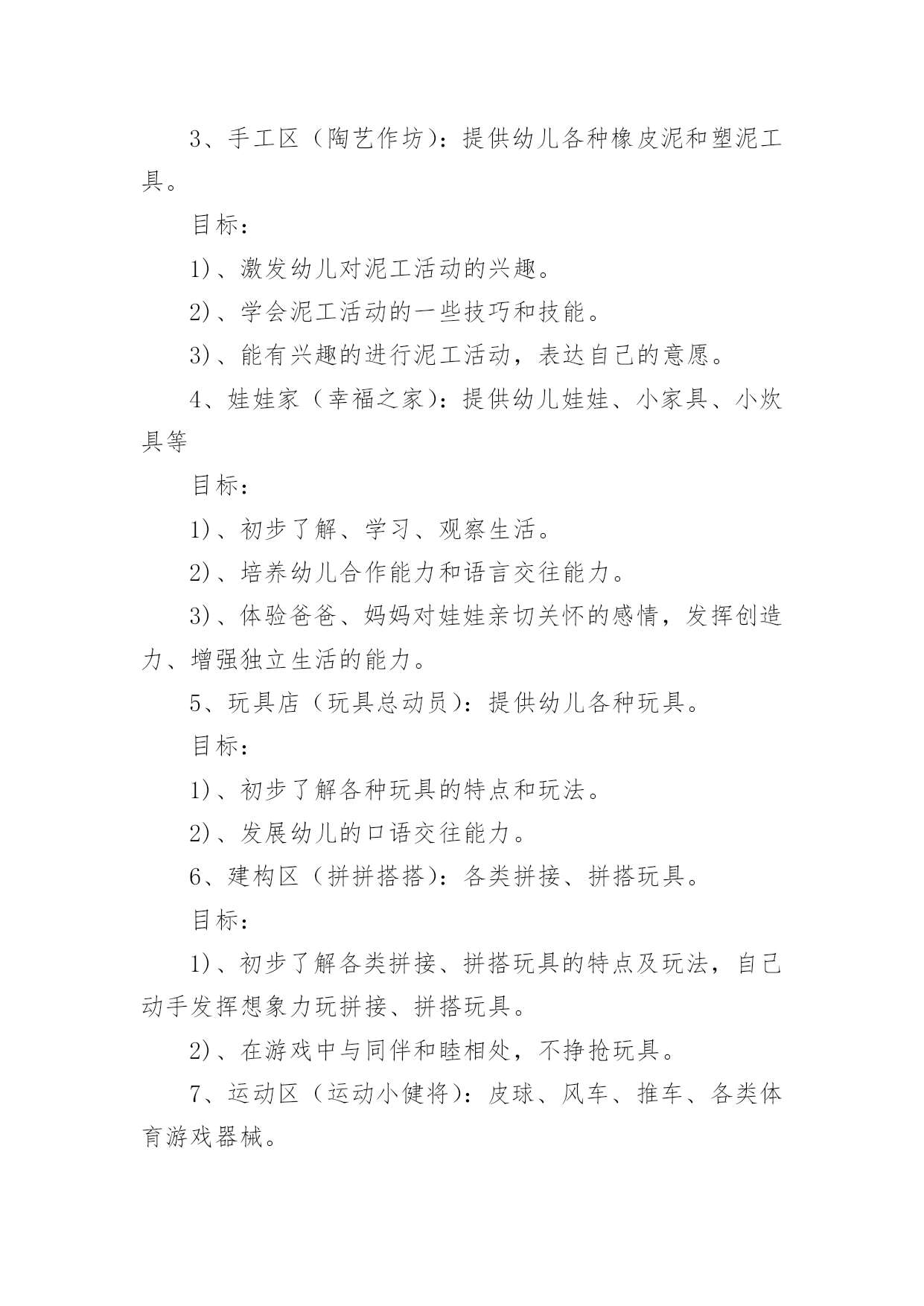 3、手工区（陶艺作坊）：提供幼儿各种橡皮泥和塑泥工具。

目标：

1)、激发幼儿对泥工活动的兴趣。

2)、学会泥工活动的一些技巧和技能。

3)、能有兴趣的进行泥工活动，表达自己的意愿。

4、娃娃家（幸福之家）：提供幼儿娃娃、小家具、小炊具等

目标：

1)、初步了解、学习、观察生活。

2)、培养幼儿合作能力和语言交往能力。

3)、体验爸爸、妈妈对娃娃亲切关怀的感情，发挥创造力、增强独立生活的能力。

5、玩具店（玩具总动员）：提供幼儿各种玩具。

目标：

1)、初步了解各种玩具的特点和玩法。

2)、发展幼儿的口语交往能力。

6、建构区（拼拼搭搭）：各类拼接、拼搭玩具。

目标：

1)、初步了解各类拼接、拼搭玩具的特点及玩法，自己动手发挥想象力玩拼接、拼搭玩具。

2)、在游戏中与同伴和睦相处，不挣抢玩具。

7、运动区（运动小健将）：皮球、风车、推车、各类体育游戏器械。